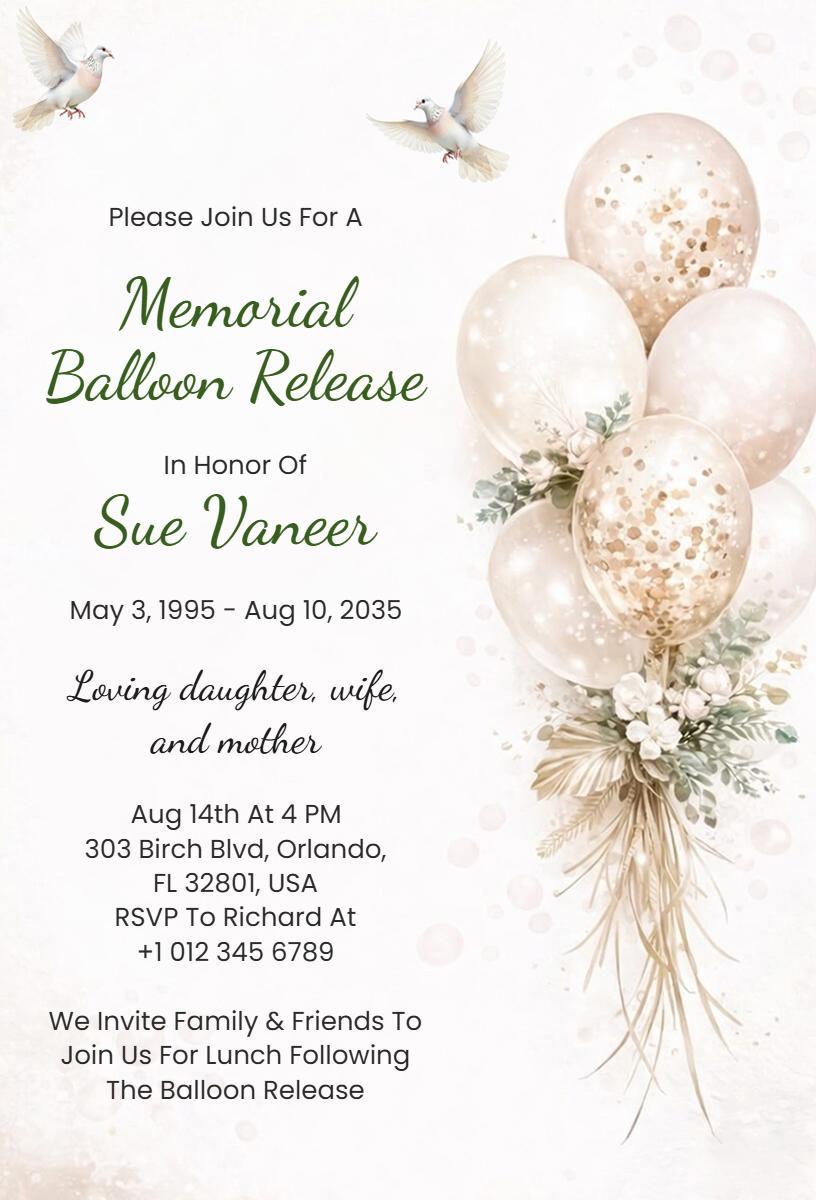 Please Join Us For A

Memorial Balloon Release

In Honor Of

Sue Vaneer

May 3, 1995 - Aug 10, 2035

Loving daughter, wife, and mother

Aug 14th At 4 PM
303 Birch Blvd, Orlando, FL 32801, USA
RSVP To Richard At
+1 012 345 6789

We Invite Family & Friends To Join Us For Lunch Following The Balloon Release